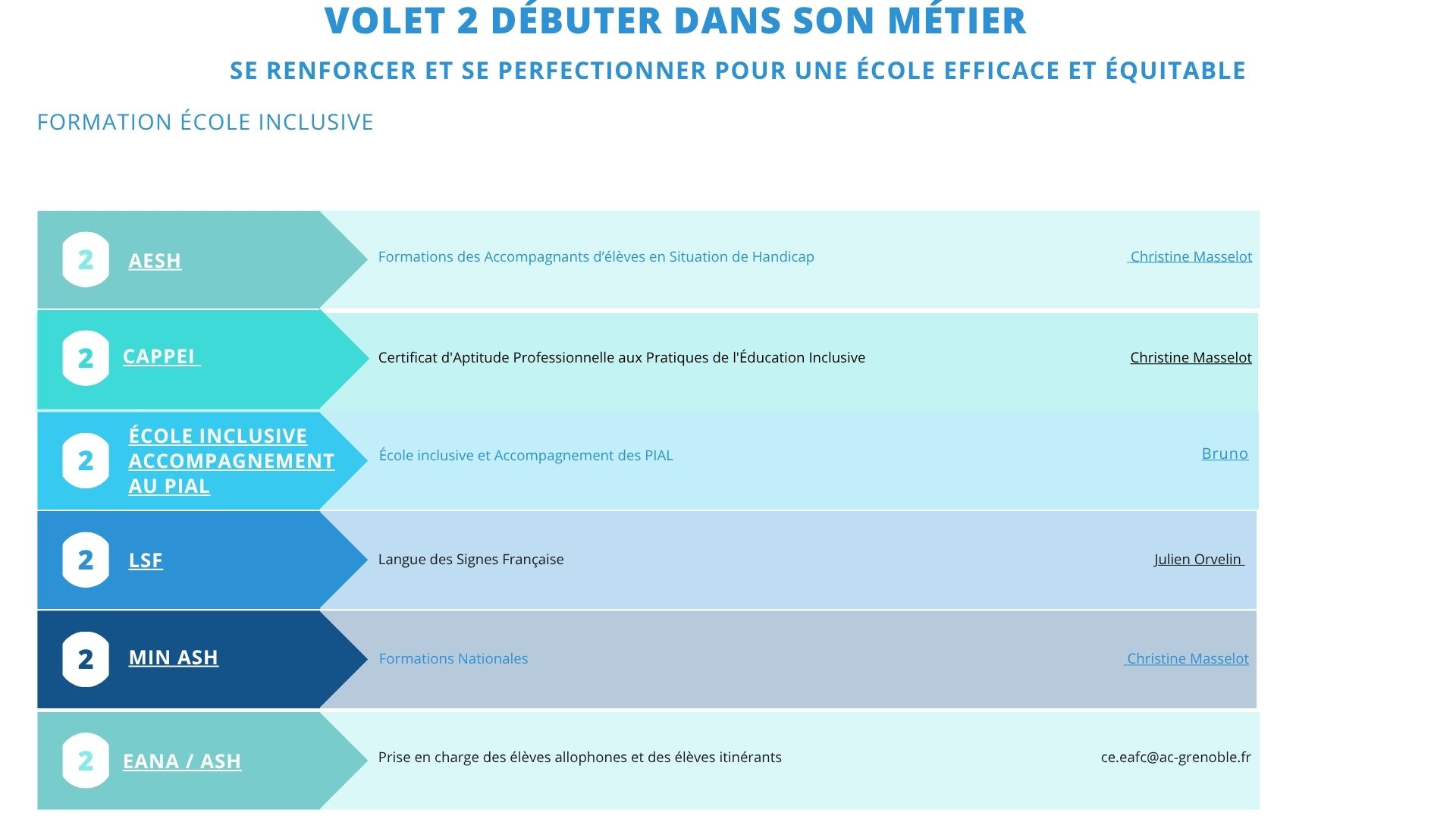 VOLET 2 DÉBUTER DANS SON MÉTIER

SE RENFORCER ET SE PERFECTIONNER POUR UNE ÉCOLE EFFICACE ET ÉQUITABLE

FORMATION ÉCOLE INCLUSIVE

2 AESH
Formations des Accompagnants d'élèves en Situation de Handicap
Christine Masselot

2 CAPPEI
Certificat d'Aptitude Professionnelle aux Pratiques de l'Éducation Inclusive
Christine Masselot

2 ÉCOLE INCLUSIVE ACCOMPAGNEMENT AU PIAL
École inclusive et Accompagnement des PIAL
Bruno

2 LSF
Langue des Signes Française
Julien Orvelin

2 MIN ASH
Formations Nationales
Christine Masselot

2 EANA / ASH
Prise en charge des élèves allophones et des élèves itinérants
ce.eafc@ac-grenoble.fr